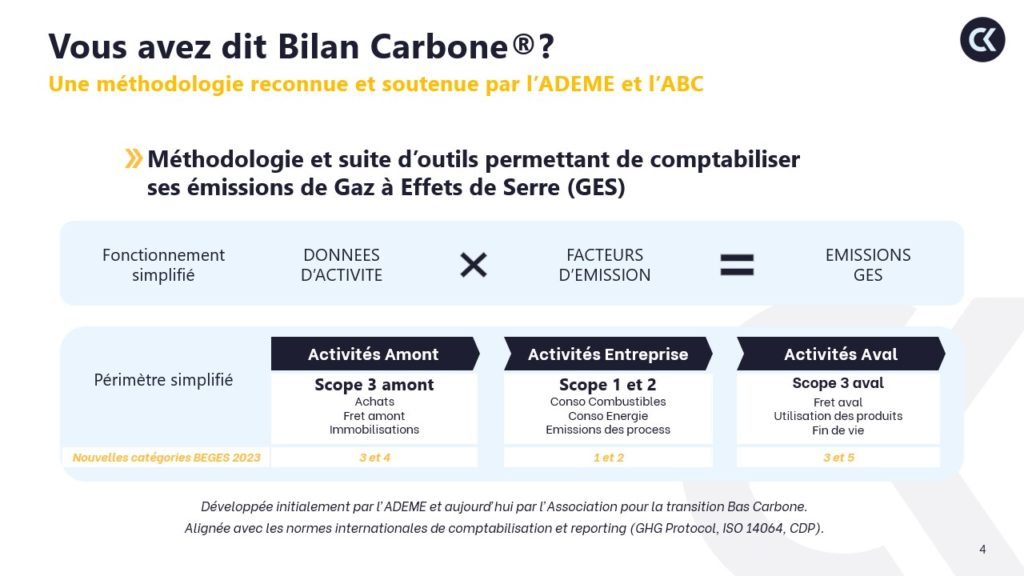 Vous avez dit Bilan Carbone®?
Une méthodologie reconnue et soutenue par l'ADEME et l'ABC

Méthodologie et suite d'outils permettant de comptabiliser ses émissions de Gaz à Effets de Serre (GES)

Fonctionnement simplifié DONNEES D'ACTIVITE × FACTEURS D'EMISSION = EMISSIONS GES

Périmètre simplifié

Activités Amont
Scope 3 amont
Achats
Fret amont
Immobilisations

Activités Entreprise
Scope 1 et 2
Conso Combustibles
Conso Energie
Emissions des process

Activités Aval
Scope 3 aval
Fret aval
Utilisation des produits
Fin de vie

Nouvelles catégories BEGES 2023 3 et 4 1 et 2 3 et 5

Développée initialement par l'ADEME et aujourd'hui par l'Association pour la transition Bas Carbone.
Alignée avec les normes internationales de comptabilisation et reporting (GHG Protocol, ISO 14064, CDP).

4